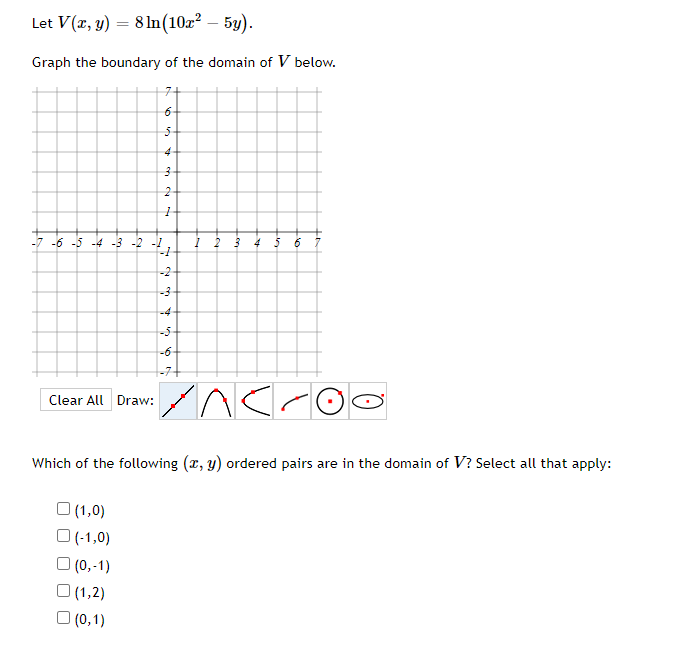 Let $V(x, y) = 8\ln(10x^2 - 5y)$.

Graph the boundary of the domain of $V$ below.

7
6
5
4
3
2
1
-7 -6 -5 -4 -3 -2 -1 1 2 3 4 5 6 7
-1
-2
-3
-4
-5
-6
-7

Clear All Draw:

Which of the following $(x, y)$ ordered pairs are in the domain of $V$? Select all that apply:

(1,0)
(-1,0)
(0,-1)
(1,2)
(0,1)